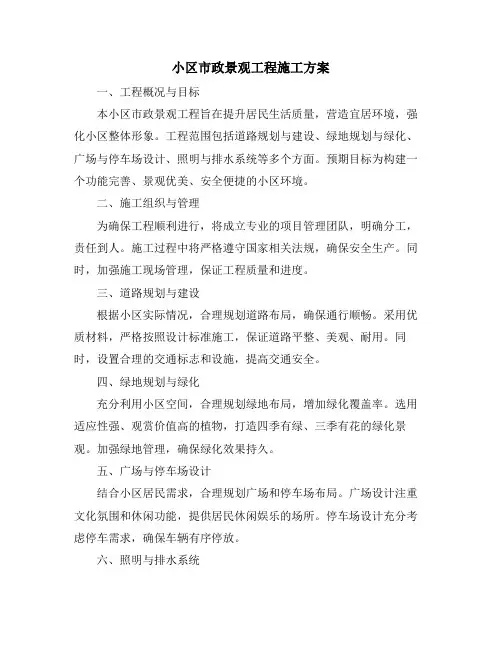 小区市政景观工程施工方案

一、工程概况与目标

本小区市政景观工程旨在提升居民生活质量，营造宜居环境，强化小区整体形象。工程范围包括道路规划与建设、绿地规划与绿化、广场与停车场设计、照明与排水系统等多个方面。预期目标为构建一个功能完善、景观优美、安全便捷的小区环境。

二、施工组织与管理

为确保工程顺利进行，将成立专业的项目管理团队，明确分工，责任到人。施工过程中将严格遵守国家相关法规，确保安全生产。同时，加强施工现场管理，保证工程质量和进度。

三、道路规划与建设

根据小区实际情况，合理规划道路布局，确保通行顺畅。采用优质材料，严格按照设计标准施工，保证道路平整、美观、耐用。同时，设置合理的交通标志和设施，提高交通安全。

四、绿地规划与绿化

充分利用小区空间，合理规划绿地布局，增加绿化覆盖率。选用适应性强、观赏价值高的植物，打造四季有绿、三季有花的绿化景观。加强绿地管理，确保绿化效果持久。

五、广场与停车场设计

结合小区居民需求，合理规划广场和停车场布局。广场设计注重文化氛围和休闲功能，提供居民休闲娱乐的场所。停车场设计充分考虑停车需求，确保车辆有序停放。

六、照明与排水系统